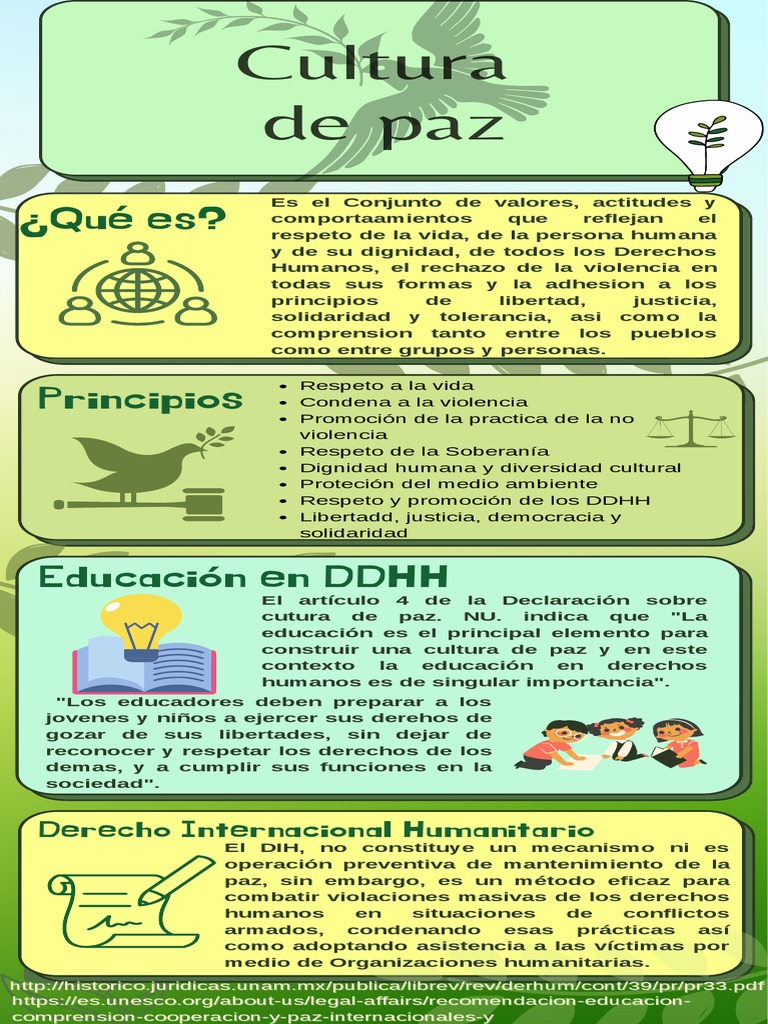 Cultura de paz

¿Qué es?

Es el Conjunto de valores, actitudes y comportaamientos que reflejan el respeto de la vida, de la persona humana y de su dignidad, de todos los Derechos Humanos, el rechazo de la violencia en todas sus formas y la adhesion a los principios de libertad, justicia, solidaridad y tolerancia, asi como la comprension tanto entre los pueblos como entre grupos y personas.

Principios

- Respeto a la vida
- Condena a la violencia
- Promoción de la practica de la no violencia
- Respeto de la Soberanía
- Dignidad humana y diversidad cultural
- Proteción del medio ambiente
- Respeto y promoción de los DDHH
- Libertadd, justicia, democracia y solidaridad

Educación en DDHH

El artículo 4 de la Declaración sobre cutura de paz. NU. indica que "La educación es el principal elemento para construir una cultura de paz y en este contexto la educación en derechos humanos es de singular importancia".

"Los educadores deben preparar a los jovenes y niños a ejercer sus derehos de gozar de sus libertades, sin dejar de reconocer y respetar los derechos de los demas, y a cumplir sus funciones en la sociedad".

Derecho Internacional Humanitario

El DIH, no constituye un mecanismo ni es operación preventiva de mantenimiento de la paz, sin embargo, es un método eficaz para combatir violaciones masivas de los derechos humanos en situaciones de conflictos armados, condenando esas prácticas así como adoptando asistencia a las víctimas por medio de Organizaciones humanitarias.

http://historico.juridicas.unam.mx/publica/librev/rev/derhum/cont/39/pr/pr33.pdf
https://es.unesco.org/about-us/legal-affairs/recomendacion-educacion-comprension-cooperacion-y-paz-internacionales-y